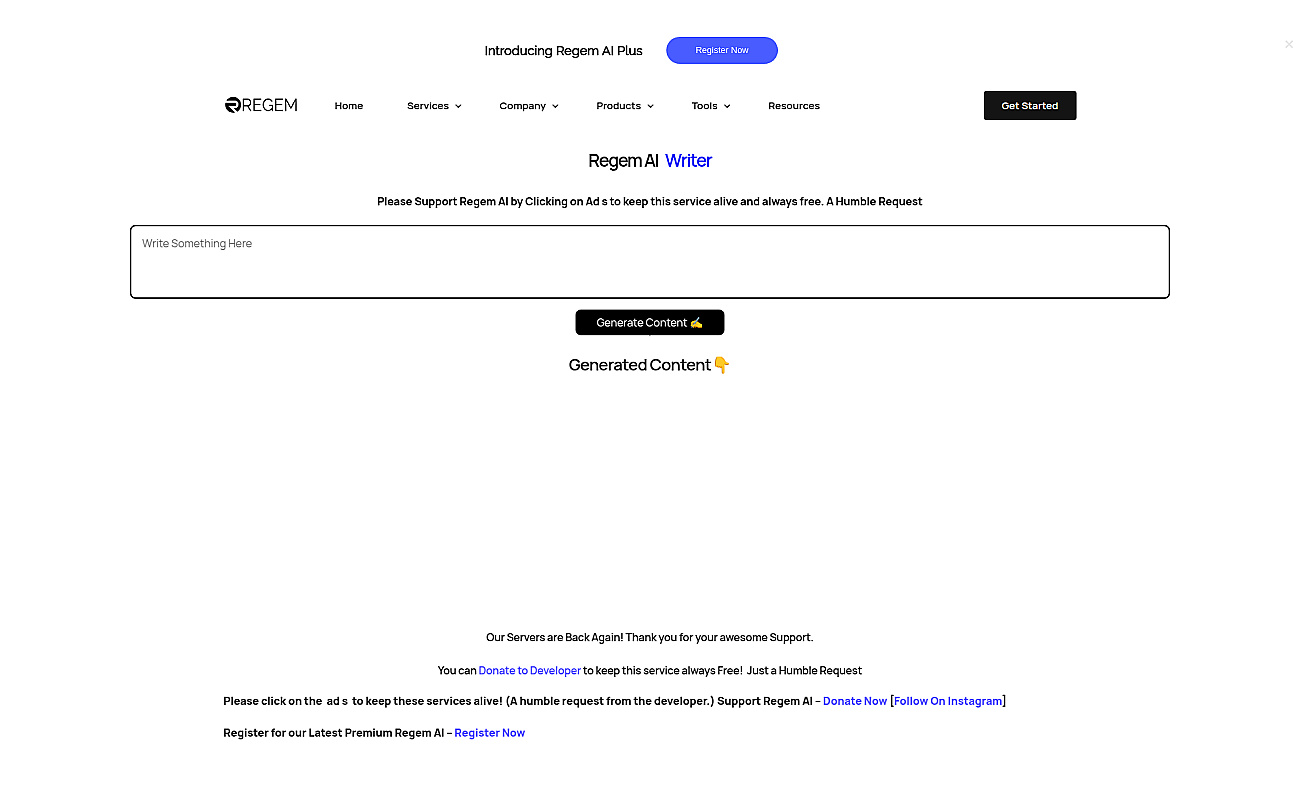 Introducing Regem AI Plus Register Now

×

REGEM Home Services Company Products Tools Resources Get Started

Regem AI Writer

Please Support Regem AI by Clicking on Ad s to keep this service alive and always free. A Humble Request

Write Something Here

Generate Content ✍

Generated Content 👇

Our Servers are Back Again! Thank you for your awesome Support.

You can Donate to Developer to keep this service always Free! Just a Humble Request

Please click on the ad s to keep these services alive! (A humble request from the developer.) Support Regem AI – Donate Now [Follow On Instagram]

Register for our Latest Premium Regem AI – Register Now